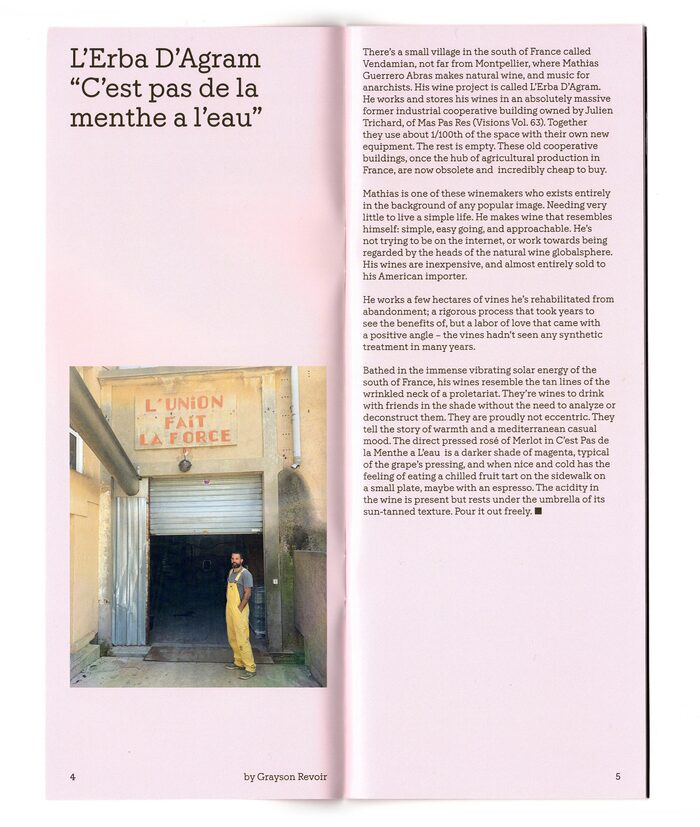 L'Erba D'Agram
"C'est pas de la menthe a l'eau"

L'UNION FAIT LA FORCE

4

by Grayson Revoir

There's a small village in the south of France called Vendamian, not far from Montpellier, where Mathias Guerrero Abras makes natural wine, and music for anarchists. His wine project is called L'Erba D'Agram. He works and stores his wines in an absolutely massive former industrial cooperative building owned by Julien Trichard, of Mas Pas Res (Visions Vol. 63). Together they use about 1/100th of the space with their own new equipment. The rest is empty. These old cooperative buildings, once the hub of agricultural production in France, are now obsolete and incredibly cheap to buy.

Mathias is one of these winemakers who exists entirely in the background of any popular image. Needing very little to live a simple life. He makes wine that resembles himself: simple, easy going, and approachable. He's not trying to be on the internet, or work towards being regarded by the heads of the natural wine globalsphere. His wines are inexpensive, and almost entirely sold to his American importer.

He works a few hectares of vines he's rehabilitated from abandonment; a rigorous process that took years to see the benefits of, but a labor of love that came with a positive angle – the vines hadn't seen any synthetic treatment in many years.

Bathed in the immense vibrating solar energy of the south of France, his wines resemble the tan lines of the wrinkled neck of a proletariat. They're wines to drink with friends in the shade without the need to analyze or deconstruct them. They are proudly not eccentric. They tell the story of warmth and a mediterranean casual mood. The direct pressed rosé of Merlot in C'est Pas de la Menthe a L'eau is a darker shade of magenta, typical of the grape's pressing, and when nice and cold has the feeling of eating a chilled fruit tart on the sidewalk on a small plate, maybe with an espresso. The acidity in the wine is present but rests under the umbrella of its sun-tanned texture. Pour it out freely. ■

5